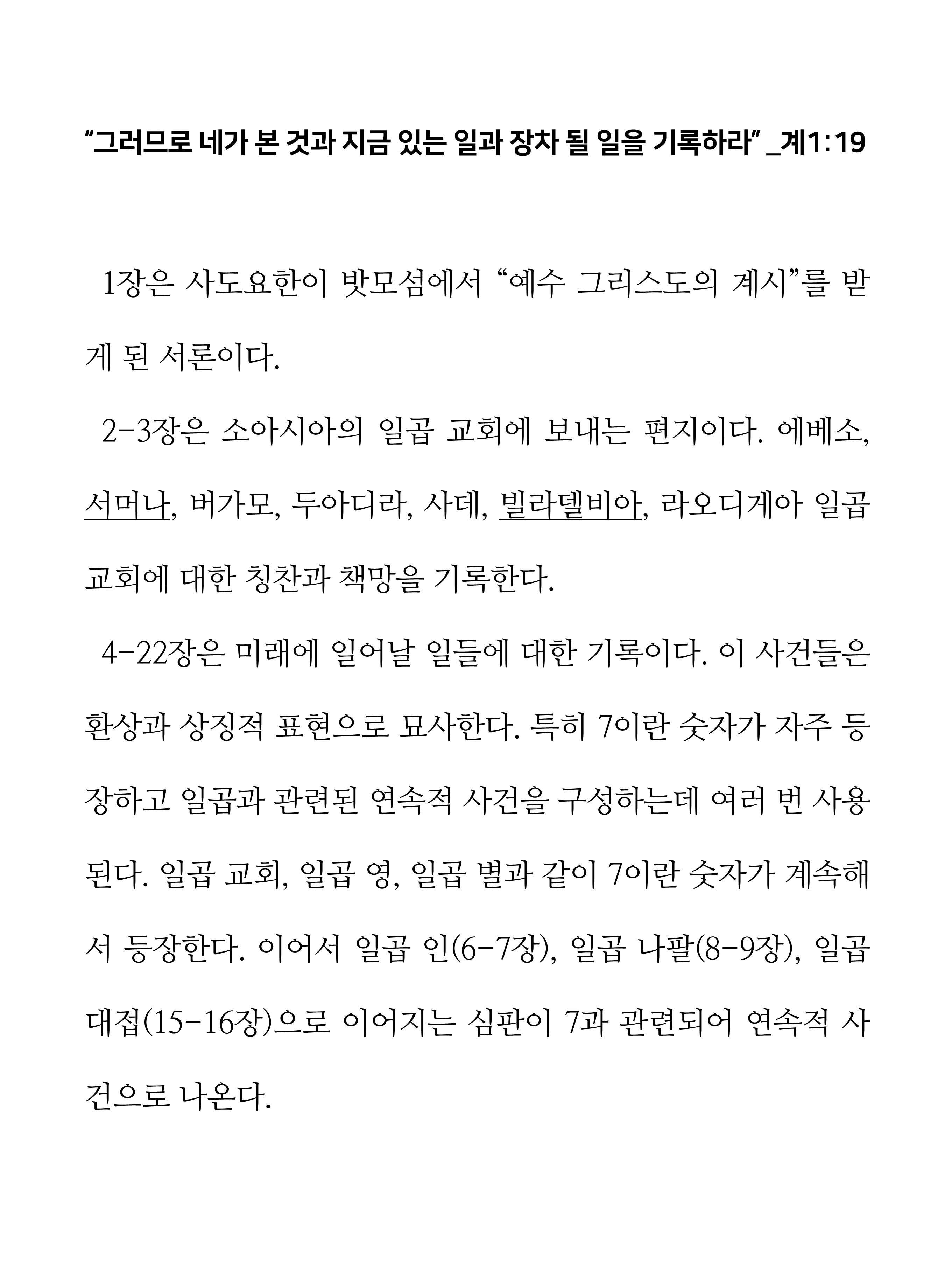 “그러므로 네가 본 것과 지금 있는 일과 장차 될 일을 기록하라” _계1:19

1장은 사도요한이 밧모섬에서 “예수 그리스도의 계시”를 받게 된 서론이다.

2-3장은 소아시아의 일곱 교회에 보내는 편지이다. 에베소, 서머나, 버가모, 두아디라, 사데, 빌라델비아, 라오디게아 일곱 교회에 대한 칭찬과 책망을 기록한다.

4-22장은 미래에 일어날 일들에 대한 기록이다. 이 사건들은 환상과 상징적 표현으로 묘사한다. 특히 7이란 숫자가 자주 등장하고 일곱과 관련된 연속적 사건을 구성하는데 여러 번 사용된다. 일곱 교회, 일곱 영, 일곱 별과 같이 7이란 숫자가 계속해서 등장한다. 이어서 일곱 인(6-7장), 일곱 나팔(8-9장), 일곱 대접(15-16장)으로 이어지는 심판이 7과 관련되어 연속적 사건으로 나온다.